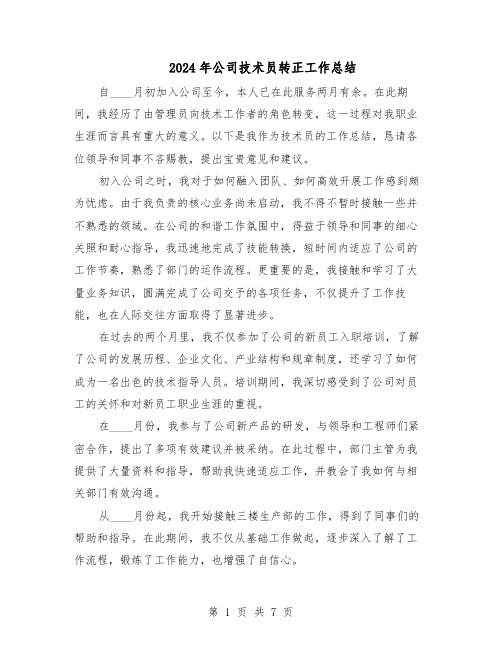 2024年公司技术员转正工作总结

自____月初加入公司至今，本人已在此服务两月有余。在此期间，我经历了由管理员向技术工作者的角色转变，这一过程对我职业生涯而言具有重大的意义。以下是我作为技术员的工作总结，恳请各位领导和同事不吝赐教，提出宝贵意见和建议。

初入公司之时，我对于如何融入团队、如何高效开展工作感到颇为忧虑。由于我负责的核心业务尚未启动，我不得不暂时接触一些并不熟悉的领域。在公司的和谐工作氛围中，得益于领导和同事的细心关照和耐心指导，我迅速地完成了技能转换，短时间内适应了公司的工作节奏，熟悉了部门的运作流程。更重要的是，我接触和学习了大量业务知识，圆满完成了公司交予的各项任务，不仅提升了工作技能，也在人际交往方面取得了显著进步。

在过去的两个月里，我不仅参加了公司的新员工入职培训，了解了公司的发展历程、企业文化、产业结构和规章制度，还学习了如何成为一名出色的技术指导人员。培训期间，我深切感受到了公司对员工的关怀和对新员工职业生涯的重视。

在____月份，我参与了公司新产品的研发，与领导和工程师们紧密合作，提出了多项有效建议并被采纳。在此过程中，部门主管为我提供了大量资料和指导，帮助我快速适应工作，并教会了我如何与相关部门有效沟通。

从____月份起，我开始接触三楼生产部的工作，得到了同事们的帮助和指导。在此期间，我不仅从基础工作做起，逐步深入了解了工作流程，锻炼了工作能力，也增强了自信心。

第 1 页 共 7 页